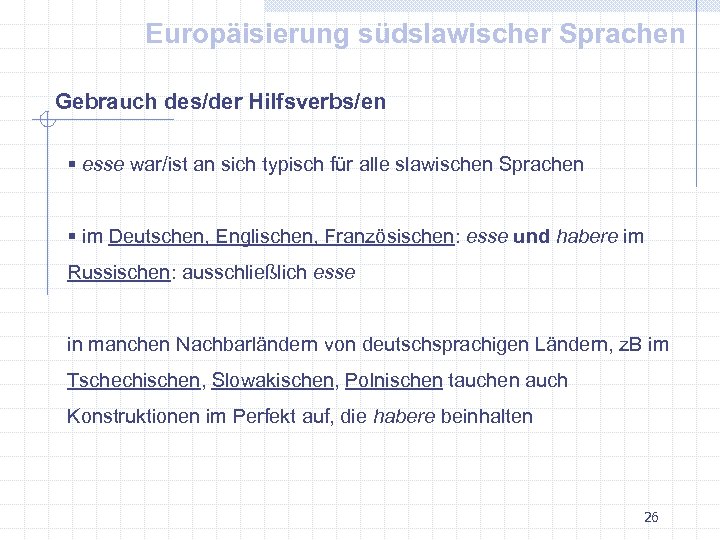 Europäisierung südslawischer Sprachen

Gebrauch des/der Hilfsverbs/en

▪ esse war/ist an sich typisch für alle slawischen Sprachen

▪ im Deutschen, Englischen, Französischen: esse und habere im Russischen: ausschließlich esse

in manchen Nachbarländern von deutschsprachigen Ländern, zB im Tschechischen, Slowakischen, Polnischen tauchen auch Konstruktionen im Perfekt auf, die habere beinhalten

26